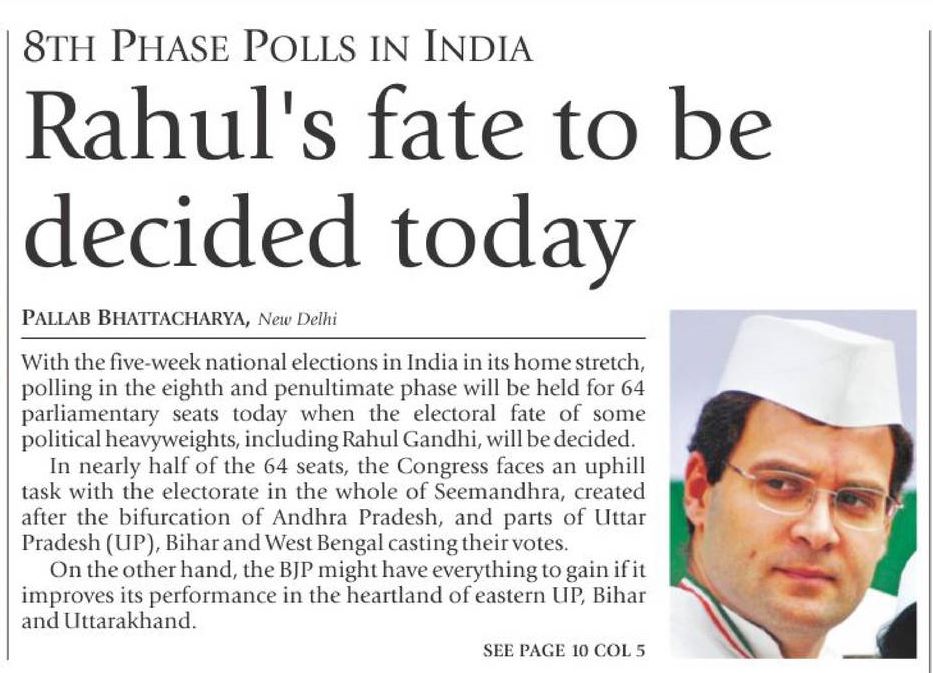 8TH PHASE POLLS IN INDIA

Rahul's fate to be decided today

PALLAB BHATTACHARYA, New Delhi

With the five-week national elections in India in its home stretch, polling in the eighth and penultimate phase will be held for 64 parliamentary seats today when the electoral fate of some political heavyweights, including Rahul Gandhi, will be decided.

In nearly half of the 64 seats, the Congress faces an uphill task with the electorate in the whole of Seemandhra, created after the bifurcation of Andhra Pradesh, and parts of Uttar Pradesh (UP), Bihar and West Bengal casting their votes.

On the other hand, the BJP might have everything to gain if it improves its performance in the heartland of eastern UP, Bihar and Uttarakhand.

SEE PAGE 10 COL 5